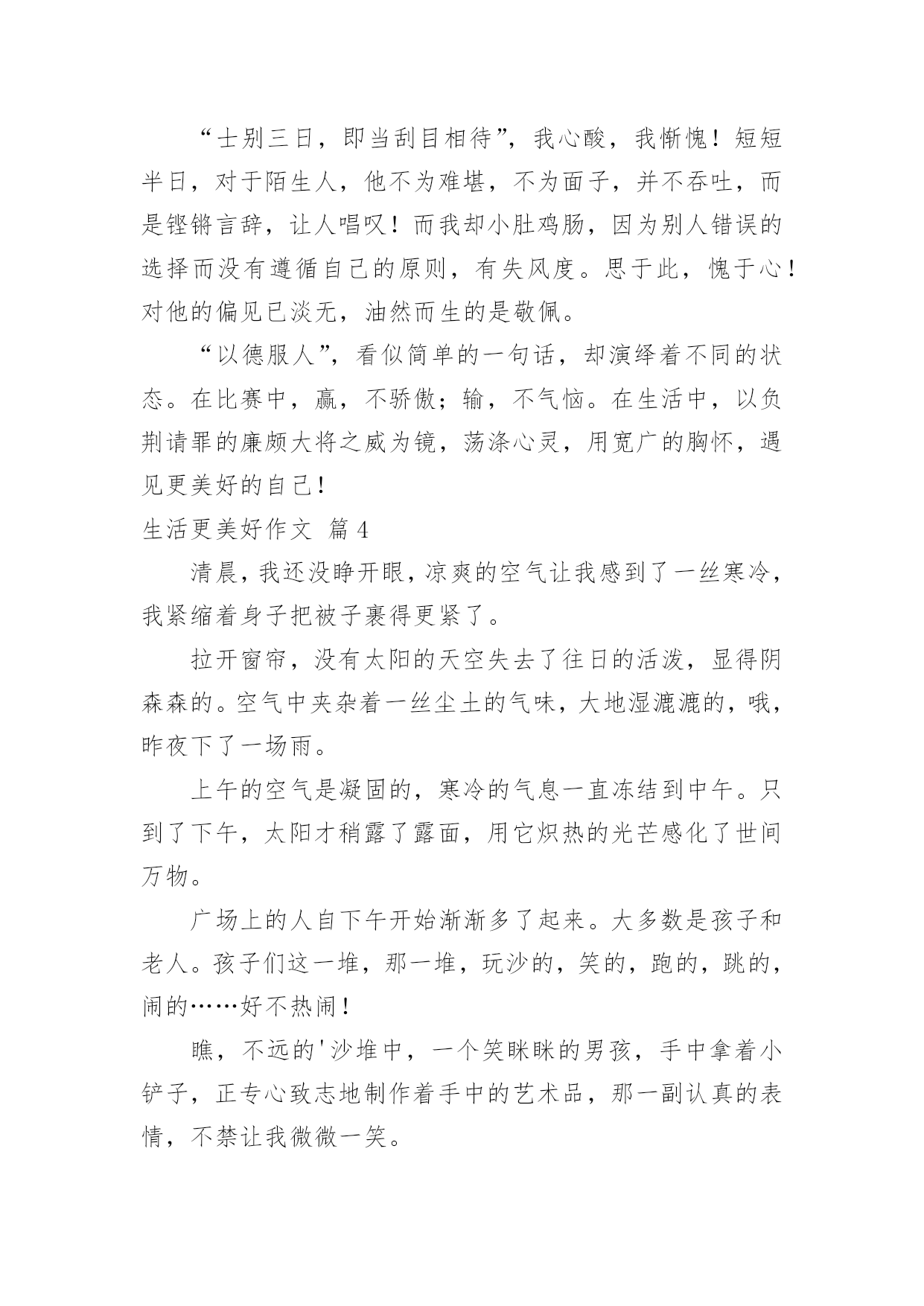 “士别三日，即当刮目相待”，我心酸，我惭愧！短短半日，对于陌生人，他不为难堪，不为面子，并不吞吐，而是铿锵言辞，让人唱叹！而我却小肚鸡肠，因为别人错误的选择而没有遵循自己的原则，有失风度。思于此，愧于心！对他的偏见已淡无，油然而生的是敬佩。

“以德服人”，看似简单的一句话，却演绎着不同的状态。在比赛中，赢，不骄傲；输，不气恼。在生活中，以负荆请罪的廉颇大将之威为镜，荡涤心灵，用宽广的胸怀，遇见更美好的自己！

生活更美好作文 篇4

清晨，我还没睁开眼，凉爽的空气让我感到了一丝寒冷，我紧缩着身子把被子裹得更紧了。

拉开窗帘，没有太阳的天空失去了往日的活泼，显得阴森森的。空气中夹杂着一丝尘土的气味，大地湿漉漉的，哦，昨夜下了一场雨。

上午的空气是凝固的，寒冷的气息一直冻结到中午。只到了下午，太阳才稍露了露面，用它炽热的光芒感化了世间万物。

广场上的人自下午开始渐渐多了起来。大多数是孩子和老人。孩子们这一堆，那一堆，玩沙的，笑的，跑的，跳的，闹的……好不热闹！

瞧，不远的'沙堆中，一个笑眯眯的男孩，手中拿着小铲子，正专心致志地制作着手中的艺术品，那一副认真的表情，不禁让我微微一笑。